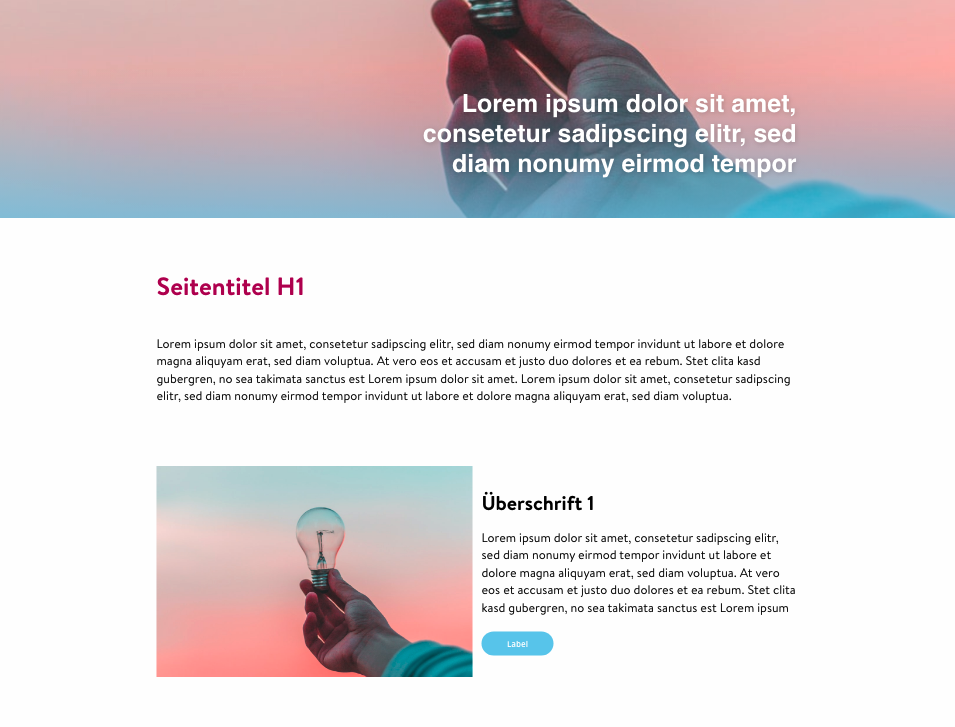 Lorem ipsum dolor sit amet, consetetur sadipscing elitr, sed diam nonumy eirmod tempor

Seitentitel H1

Lorem ipsum dolor sit amet, consetetur sadipscing elitr, sed diam nonumy eirmod tempor invidunt ut labore et dolore magna aliquyam erat, sed diam voluptua. At vero eos et accusam et justo duo dolores et ea rebum. Stet clita kasd gubergren, no sea takimata sanctus est Lorem ipsum dolor sit amet. Lorem ipsum dolor sit amet, consetetur sadipscing elitr, sed diam nonumy eirmod tempor invidunt ut labore et dolore magna aliquyam erat, sed diam voluptua.

Überschrift 1

Lorem ipsum dolor sit amet, consetetur sadipscing elitr, sed diam nonumy eirmod tempor invidunt ut labore et dolore magna aliquyam erat, sed diam voluptua. At vero eos et accusam et justo duo dolores et ea rebum. Stet clita kasd gubergren, no sea takimata sanctus est Lorem ipsum

Label